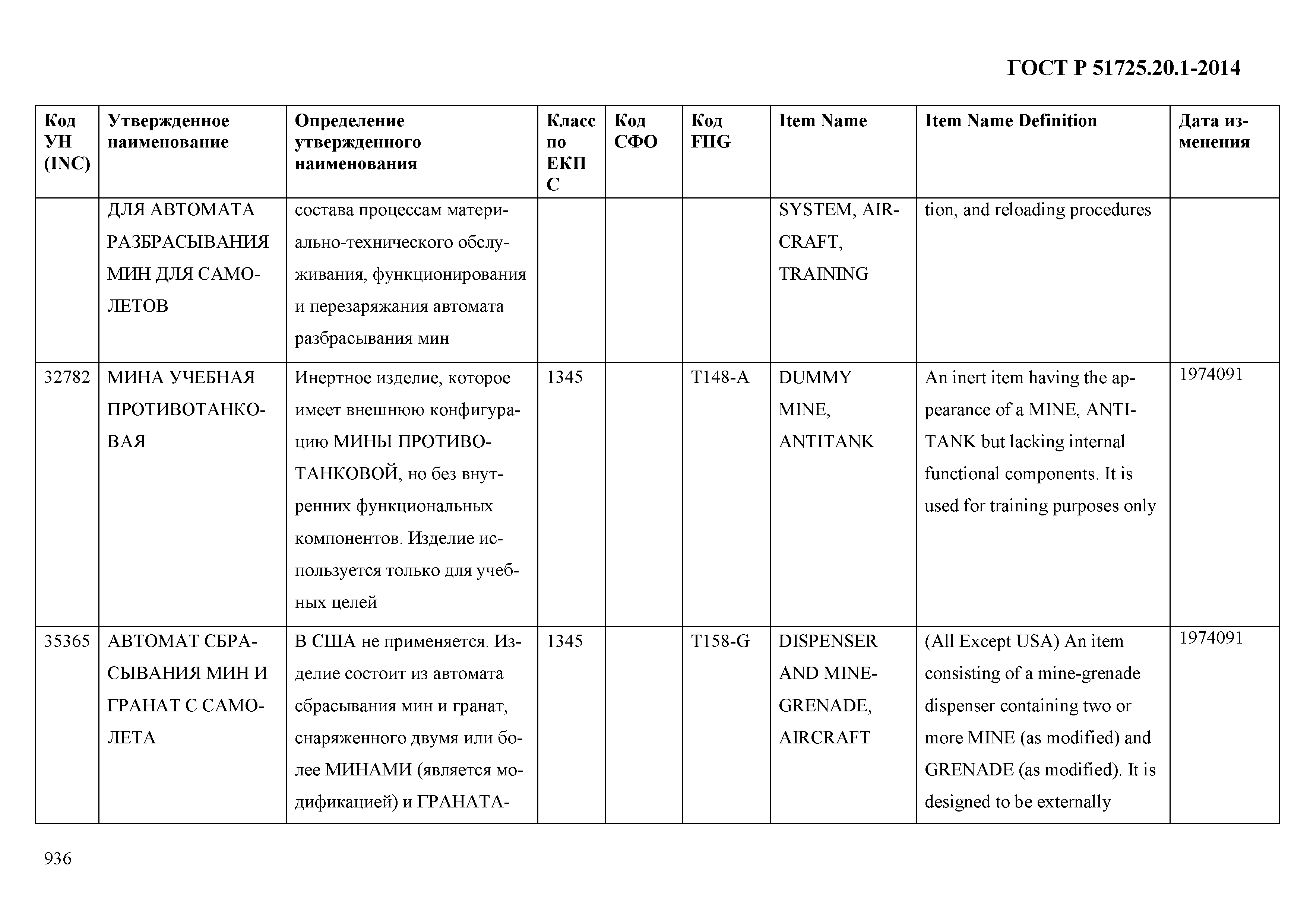 ГОСТ Р 51725.20.1-2014

| Код УН (INC) | Утвержденное наименование | Определение утвержденного наименования | Класс по ЕКПС | Код СФО | Код FIIG | Item Name | Item Name Definition | Дата изменения |
|---|---|---|---|---|---|---|---|---|
| | ДЛЯ АВТОМАТА РАЗБРАСЫВАНИЯ МИН ДЛЯ САМОЛЕТОВ | состава процессам материально-технического обслуживания, функционирования и перезаряжания автомата разбрасывания мин | | | | SYSTEM, AIRCRAFT, TRAINING | tion, and reloading procedures | |
| 32782 | МИНА УЧЕБНАЯ ПРОТИВОТАНКОВАЯ | Инертное изделие, которое имеет внешнюю конфигурацию МИНЫ ПРОТИВОТАНКОВОЙ, но без внутренних функциональных компонентов. Изделие используется только для учебных целей | 1345 | | T148-A | DUMMY MINE, ANTITANK | An inert item having the appearance of a MINE, ANTITANK but lacking internal functional components. It is used for training purposes only | 1974091 |
| 35365 | АВТОМАТ СБРАСЫВАНИЯ МИН И ГРАНАТ С САМОЛЕТА | В США не применяется. Изделие состоит из автомата сбрасывания мин и гранат, снаряженного двумя или более МИНАМИ (является модификацией) и ГРАНАТА- | 1345 | | T158-G | DISPENSER AND MINE-GRENADE, AIRCRAFT | (All Except USA) An item consisting of a mine-grenade dispenser containing two or more MINE (as modified) and GRENADE (as modified). It is designed to be externally | 1974091 |

936